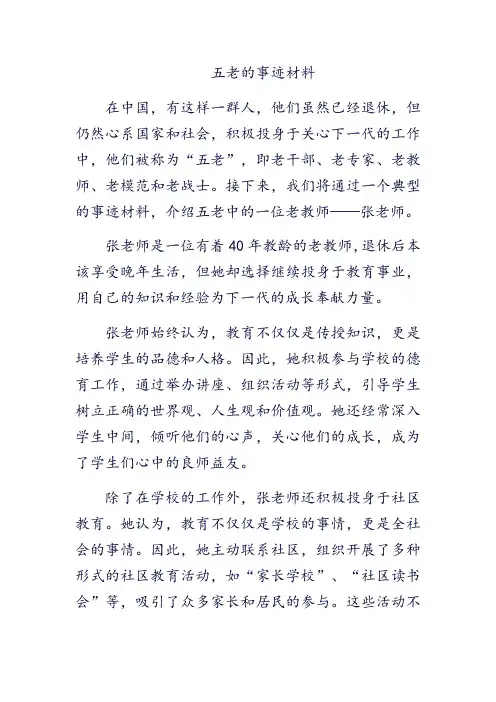 五老的事迹材料

在中国，有这样一群人，他们虽然已经退休，但仍然心系国家和社会，积极投身于关心下一代的工作中，他们被称为“五老”，即老干部、老专家、老教师、老模范和老战士。接下来，我们将通过一个典型的事迹材料，介绍五老中的一位老教师——张老师。

张老师是一位有着40年教龄的老教师，退休后本该享受晚年生活，但她却选择继续投身于教育事业，用自己的知识和经验为下一代的成长奉献力量。

张老师始终认为，教育不仅仅是传授知识，更是培养学生的品德和人格。因此，她积极参与学校的德育工作，通过举办讲座、组织活动等形式，引导学生树立正确的世界观、人生观和价值观。她还经常深入学生中间，倾听他们的心声，关心他们的成长，成为了学生们心中的良师益友。

除了在学校的工作外，张老师还积极投身于社区教育。她认为，教育不仅仅是学校的事情，更是全社会的事情。因此，她主动联系社区，组织开展了多种形式的社区教育活动，如“家长学校”、“社区读书会”等，吸引了众多家长和居民的参与。这些活动不